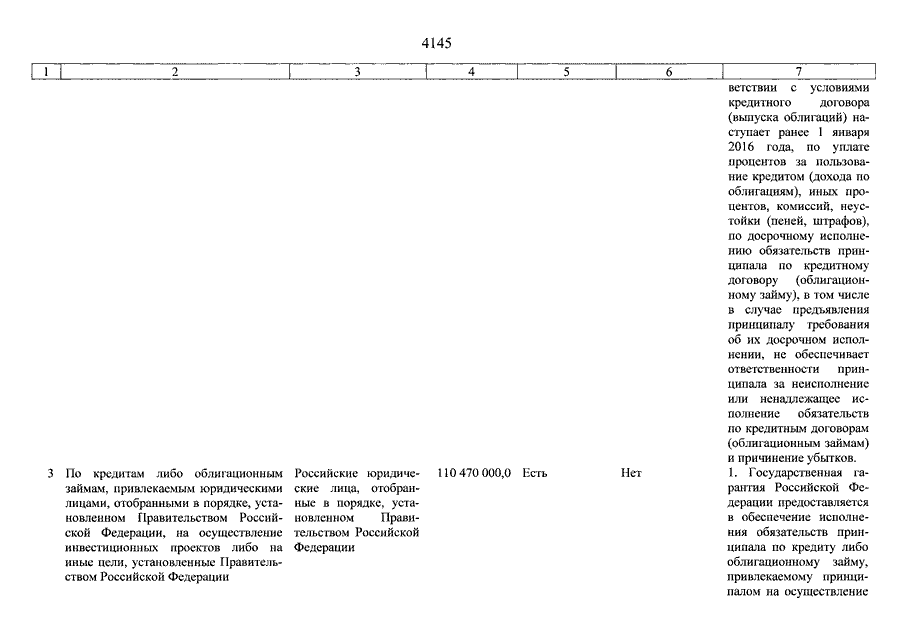 4145

| 1 | 2 | 3 | 4 | 5 | 6 | 7 |
|---|---|---|---|---|---|---|
| | | | | | | ветствии с условиями кредитного договора (выпуска облигаций) наступает ранее 1 января 2016 года, по уплате процентов за пользование кредитом (дохода по облигациям), иных процентов, комиссий, неустойки (пеней, штрафов), по досрочному исполнению обязательств принципала по кредитному договору (облигационному займу), в том числе в случае предъявления принципалу требования об их досрочном исполнении, не обеспечивает ответственности принципала за неисполнение или ненадлежащее исполнение обязательств по кредитным договорам (облигационным займам) и причинение убытков. |
| 3 | По кредитам либо облигационным займам, привлекаемым юридическими лицами, отобранными в порядке, установленном Правительством Российской Федерации, на осуществление инвестиционных проектов либо на иные цели, установленные Правительством Российской Федерации | Российские юридические лица, отобранные в порядке, установленном Правительством Российской Федерации | 110 470 000,0 | Есть | Нет | 1. Государственная гарантия Российской Федерации предоставляется в обеспечение исполнения обязательств принципала по кредиту либо облигационному займу, привлекаемому принципалом на осуществление |